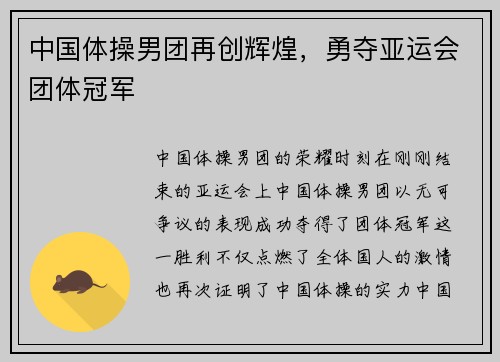 中国体操男团再创辉煌，勇夺亚运会团体冠军

中国体操男团的荣耀时刻在刚刚结束的亚运会上中国体操男团以无可争议的表现成功夺得了团体冠军这一胜利不仅点燃了全体国人的激情也再次证明了中国体操的实力中国